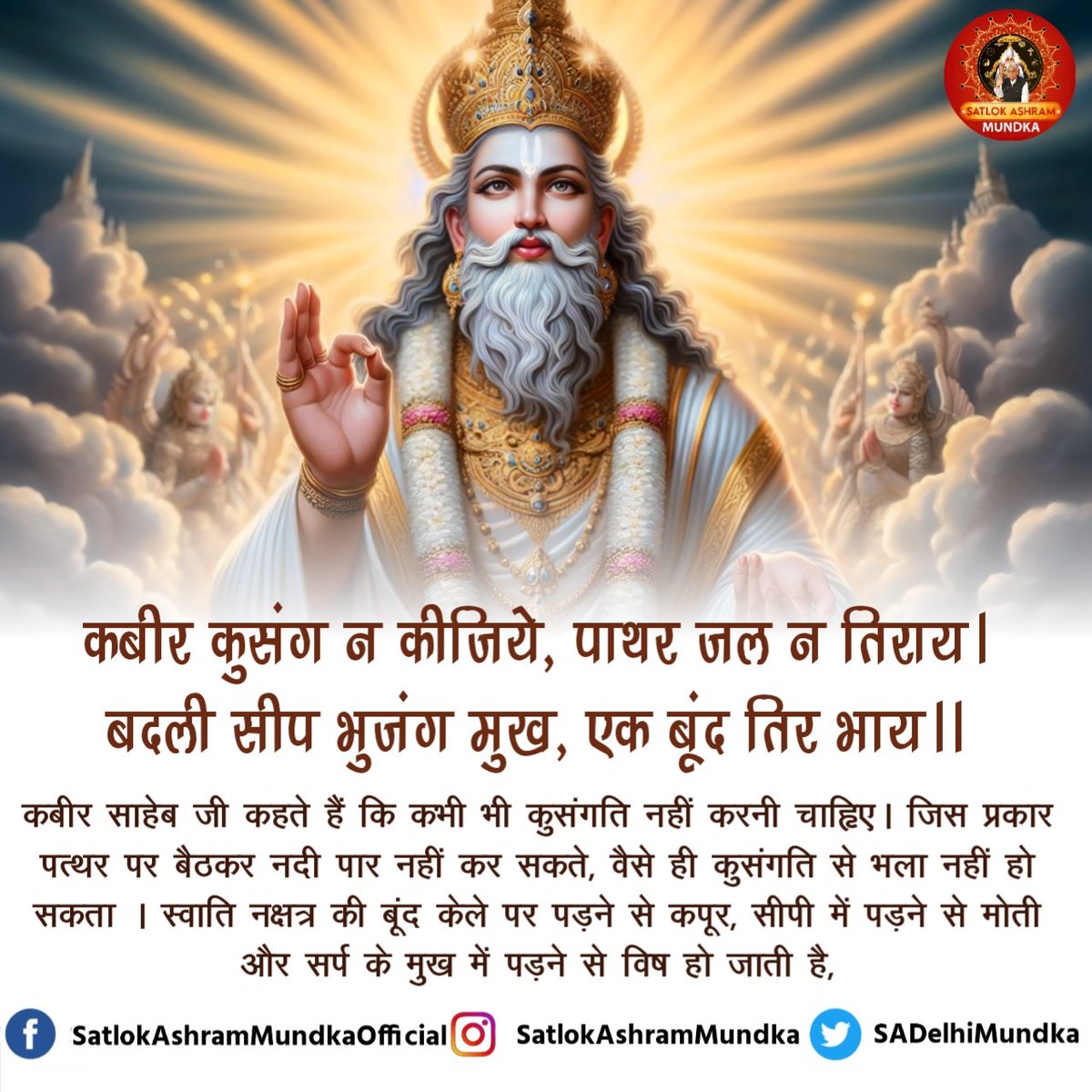 SATLOK ASHRAM
MUNDKA

कबीर कुसंग न कीजिये, पाथर जल न तिराय।
बदली सीप भुजंग मुख, एक बूंद तिर भाय।।

कबीर साहेब जी कहते हैं कि कभी भी कुसंगति नहीं करनी चाहिए। जिस प्रकार पत्थर पर बैठकर नदी पार नहीं कर सकते, वैसे ही कुसंगति से भला नहीं हो सकता । स्वाति नक्षत्र की बूंद केले पर पड़ने से कपूर, सीपी में पड़ने से मोती और सर्प के मुख में पड़ने से विष हो जाती है,

SatlokAshramMundkaOfficial SatlokAshramMundka SADelhiMundka